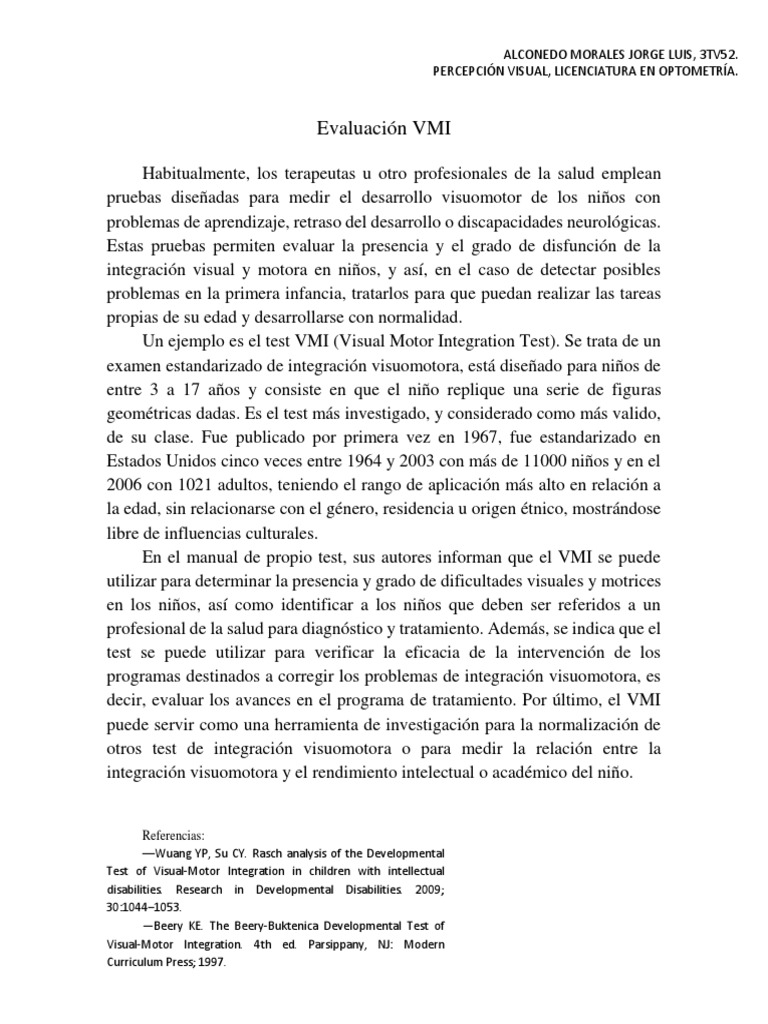 ALCONEDO MORALES JORGE LUIS, 3TV52.
PERCEPCIÓN VISUAL, LICENCIATURA EN OPTOMETRÍA.

Evaluación VMI

Habitualmente, los terapeutas u otro profesionales de la salud emplean pruebas diseñadas para medir el desarrollo visuomotor de los niños con problemas de aprendizaje, retraso del desarrollo o discapacidades neurológicas. Estas pruebas permiten evaluar la presencia y el grado de disfunción de la integración visual y motora en niños, y así, en el caso de detectar posibles problemas en la primera infancia, tratarlos para que puedan realizar las tareas propias de su edad y desarrollarse con normalidad.

Un ejemplo es el test VMI (Visual Motor Integration Test). Se trata de un examen estandarizado de integración visuomotora, está diseñado para niños de entre 3 a 17 años y consiste en que el niño replique una serie de figuras geométricas dadas. Es el test más investigado, y considerado como más valido, de su clase. Fue publicado por primera vez en 1967, fue estandarizado en Estados Unidos cinco veces entre 1964 y 2003 con más de 11000 niños y en el 2006 con 1021 adultos, teniendo el rango de aplicación más alto en relación a la edad, sin relacionarse con el género, residencia u origen étnico, mostrándose libre de influencias culturales.

En el manual de propio test, sus autores informan que el VMI se puede utilizar para determinar la presencia y grado de dificultades visuales y motrices en los niños, así como identificar a los niños que deben ser referidos a un profesional de la salud para diagnóstico y tratamiento. Además, se indica que el test se puede utilizar para verificar la eficacia de la intervención de los programas destinados a corregir los problemas de integración visuomotora, es decir, evaluar los avances en el programa de tratamiento. Por último, el VMI puede servir como una herramienta de investigación para la normalización de otros test de integración visuomotora o para medir la relación entre la integración visuomotora y el rendimiento intelectual o académico del niño.

Referencias:
—Wuang YP, Su CY. Rasch analysis of the Developmental Test of Visual-Motor Integration in children with intellectual disabilities. Research in Developmental Disabilities. 2009; 30:1044–1053.
—Beery KE. The Beery-Buktenica Developmental Test of Visual-Motor Integration. 4th ed. Parsippany, NJ: Modern Curriculum Press; 1997.